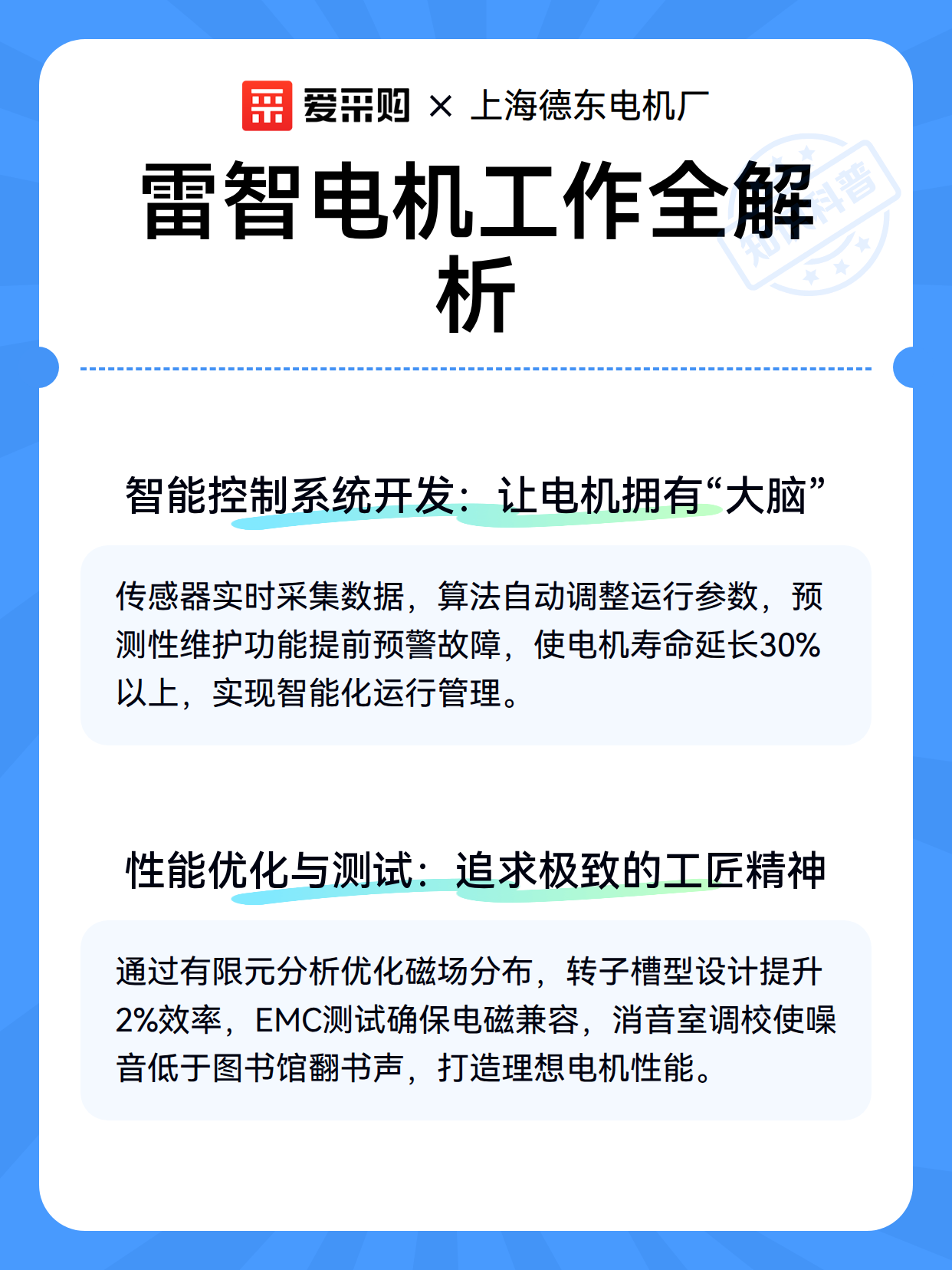 爱采购 × 上海德东电机厂

雷智电机工作全解析

知识科普

智能控制系统开发：让电机拥有“大脑”

传感器实时采集数据，算法自动调整运行参数，预测性维护功能提前预警故障，使电机寿命延长30%以上，实现智能化运行管理。

性能优化与测试：追求极致的工匠精神

通过有限元分析优化磁场分布，转子槽型设计提升2%效率，EMC测试确保电磁兼容，消音室调校使噪音低于图书馆翻书声，打造理想电机性能。